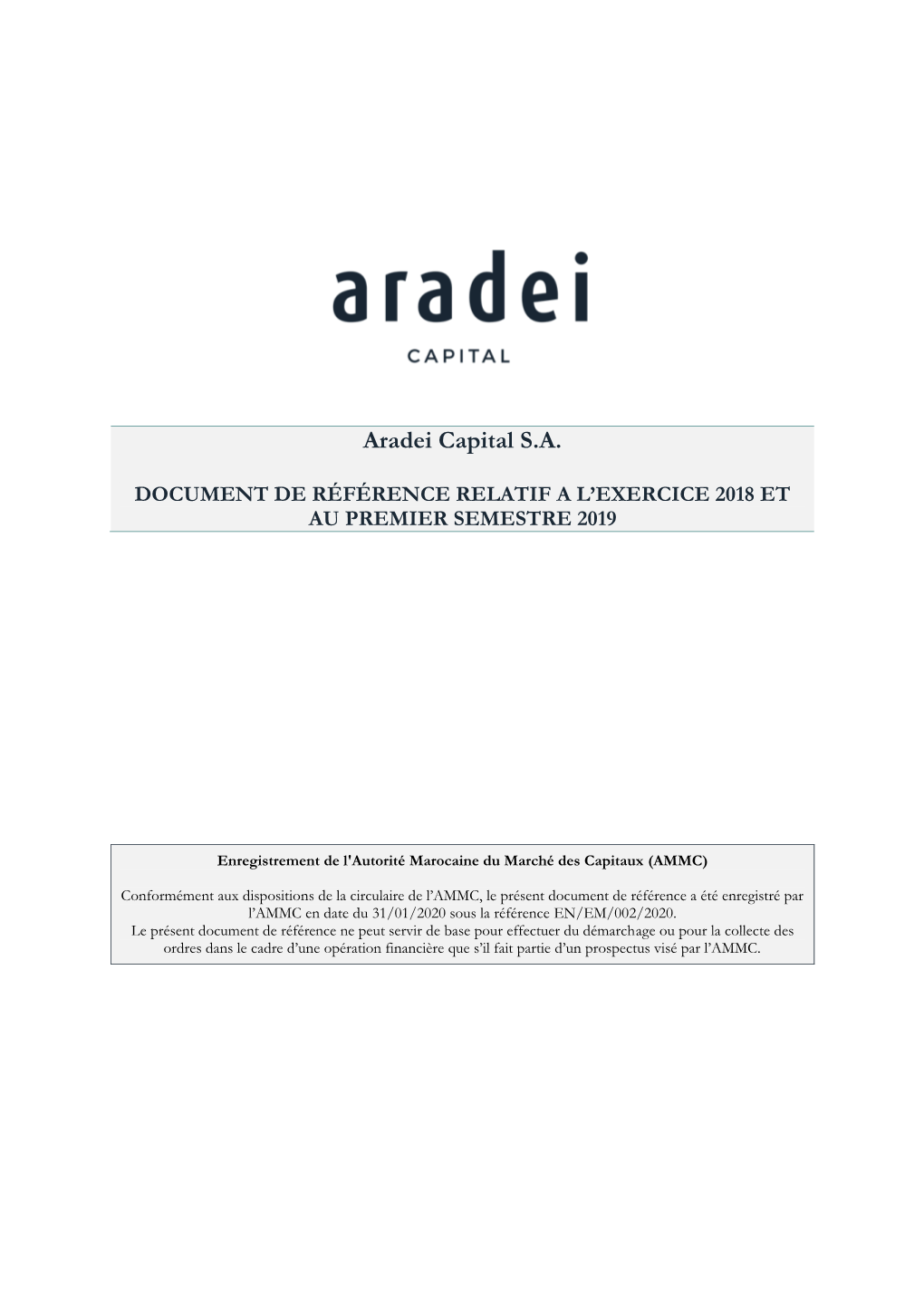 aradei
CAPITAL

Aradei Capital S.A.

DOCUMENT DE RÉFÉRENCE RELATIF A L'EXERCICE 2018 ET AU PREMIER SEMESTRE 2019

Enregistrement de l'Autorité Marocaine du Marché des Capitaux (AMMC)

Conformément aux dispositions de la circulaire de l'AMMC, le présent document de référence a été enregistré par l'AMMC en date du 31/01/2020 sous la référence EN/EM/002/2020.
Le présent document de référence ne peut servir de base pour effectuer du démarchage ou pour la collecte des ordres dans le cadre d'une opération financière que s'il fait partie d'un prospectus visé par l'AMMC.